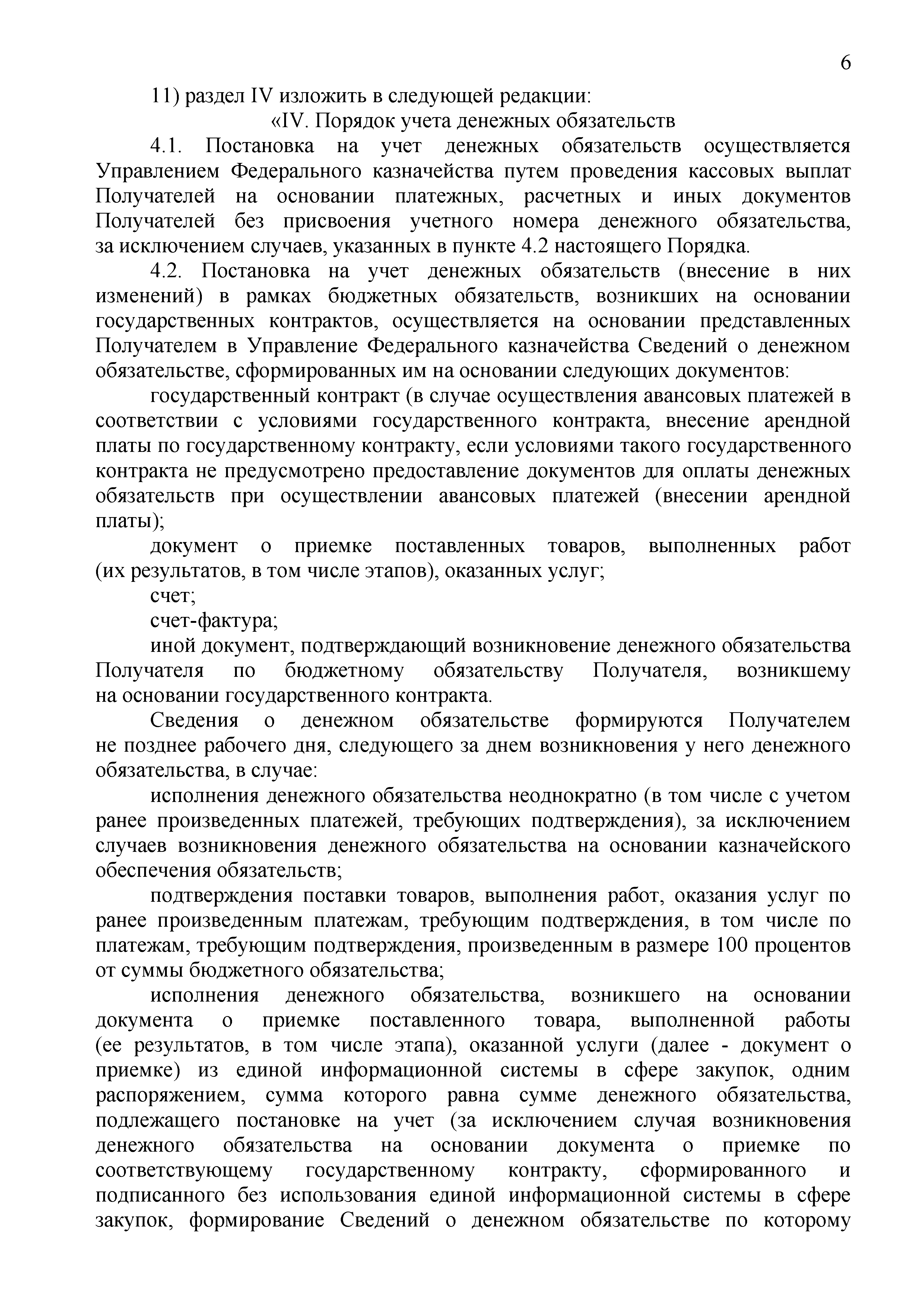 6

11) раздел IV изложить в следующей редакции:

«IV. Порядок учета денежных обязательств

4.1. Постановка на учет денежных обязательств осуществляется Управлением Федерального казначейства путем проведения кассовых выплат Получателей на основании платежных, расчетных и иных документов Получателей без присвоения учетного номера денежного обязательства, за исключением случаев, указанных в пункте 4.2 настоящего Порядка.

4.2. Постановка на учет денежных обязательств (внесение в них изменений) в рамках бюджетных обязательств, возникших на основании государственных контрактов, осуществляется на основании представленных Получателем в Управление Федерального казначейства Сведений о денежном обязательстве, сформированных им на основании следующих документов:

государственный контракт (в случае осуществления авансовых платежей в соответствии с условиями государственного контракта, внесение арендной платы по государственному контракту, если условиями такого государственного контракта не предусмотрено предоставление документов для оплаты денежных обязательств при осуществлении авансовых платежей (внесении арендной платы);

документ о приемке поставленных товаров, выполненных работ (их результатов, в том числе этапов), оказанных услуг;

счет;

счет-фактура;

иной документ, подтверждающий возникновение денежного обязательства Получателя по бюджетному обязательству Получателя, возникшему на основании государственного контракта.

Сведения о денежном обязательстве формируются Получателем не позднее рабочего дня, следующего за днем возникновения у него денежного обязательства, в случае:

исполнения денежного обязательства неоднократно (в том числе с учетом ранее произведенных платежей, требующих подтверждения), за исключением случаев возникновения денежного обязательства на основании казначейского обеспечения обязательств;

подтверждения поставки товаров, выполнения работ, оказания услуг по ранее произведенным платежам, требующим подтверждения, в том числе по платежам, требующим подтверждения, произведенным в размере 100 процентов от суммы бюджетного обязательства;

исполнения денежного обязательства, возникшего на основании документа о приемке поставленного товара, выполненной работы (ее результатов, в том числе этапа), оказанной услуги (далее - документ о приемке) из единой информационной системы в сфере закупок, одним распоряжением, сумма которого равна сумме денежного обязательства, подлежащего постановке на учет (за исключением случая возникновения денежного обязательства на основании документа о приемке по соответствующему государственному контракту, сформированного и подписанного без использования единой информационной системы в сфере закупок, формирование Сведений о денежном обязательстве по которому